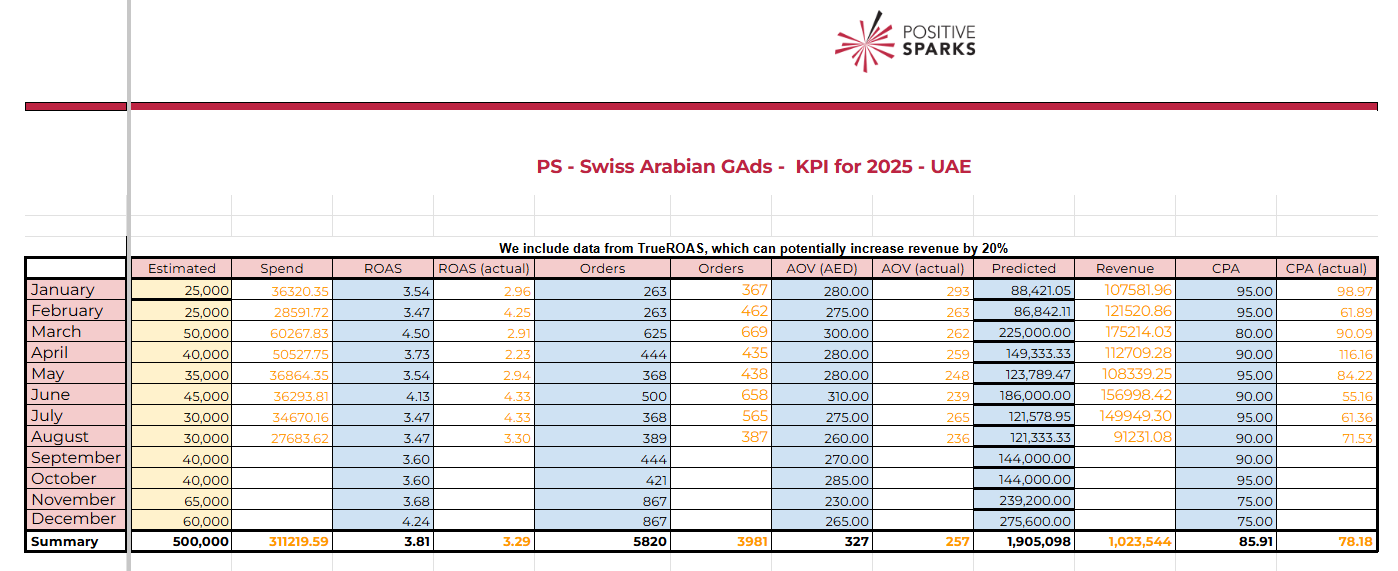 POSITIVE SPARKS

PS - Swiss Arabian GAds - KPI for 2025 - UAE

We include data from TrueROAS, which can potentially increase revenue by 20%

| | Estimated | Spend | ROAS | ROAS (actual) | Orders | Orders | AOV (AED) | AOV (actual) | Predicted | Revenue | CPA | CPA (actual) |
|---|---|---|---|---|---|---|---|---|---|---|---|---|
| January | 25,000 | 36320.35 | 3.54 | 2.96 | 263 | 367 | 280.00 | 293 | 88,421.05 | 107581.96 | 95.00 | 98.97 |
| February | 25,000 | 28591.72 | 3.47 | 4.25 | 263 | 462 | 275.00 | 263 | 86,842.11 | 121520.86 | 95.00 | 61.89 |
| March | 50,000 | 60267.83 | 4.50 | 2.91 | 625 | 669 | 300.00 | 262 | 225,000.00 | 175214.03 | 80.00 | 90.09 |
| April | 40,000 | 50527.75 | 3.73 | 2.23 | 444 | 435 | 280.00 | 259 | 149,333.33 | 112709.28 | 90.00 | 116.16 |
| May | 35,000 | 36864.35 | 3.54 | 2.94 | 368 | 438 | 280.00 | 248 | 123,789.47 | 108339.25 | 95.00 | 84.22 |
| June | 45,000 | 36293.81 | 4.13 | 4.33 | 500 | 658 | 310.00 | 239 | 186,000.00 | 156998.42 | 90.00 | 55.16 |
| July | 30,000 | 34670.16 | 3.47 | 4.33 | 368 | 565 | 275.00 | 265 | 121,578.95 | 149949.30 | 95.00 | 61.36 |
| August | 30,000 | 27683.62 | 3.47 | 3.30 | 389 | 387 | 260.00 | 236 | 121,333.33 | 91231.08 | 90.00 | 71.53 |
| September | 40,000 | | 3.60 | | 444 | | 270.00 | | 144,000.00 | | 90.00 | |
| October | 40,000 | | 3.60 | | 421 | | 285.00 | | 144,000.00 | | 95.00 | |
| November | 65,000 | | 3.68 | | 867 | | 230.00 | | 239,200.00 | | 75.00 | |
| December | 60,000 | | 4.24 | | 867 | | 265.00 | | 275,600.00 | | 75.00 | |
| Summary | 500,000 | 311219.59 | 3.81 | 3.29 | 5820 | 3981 | 327 | 257 | 1,905,098 | 1,023,544 | 85.91 | 78.18 |